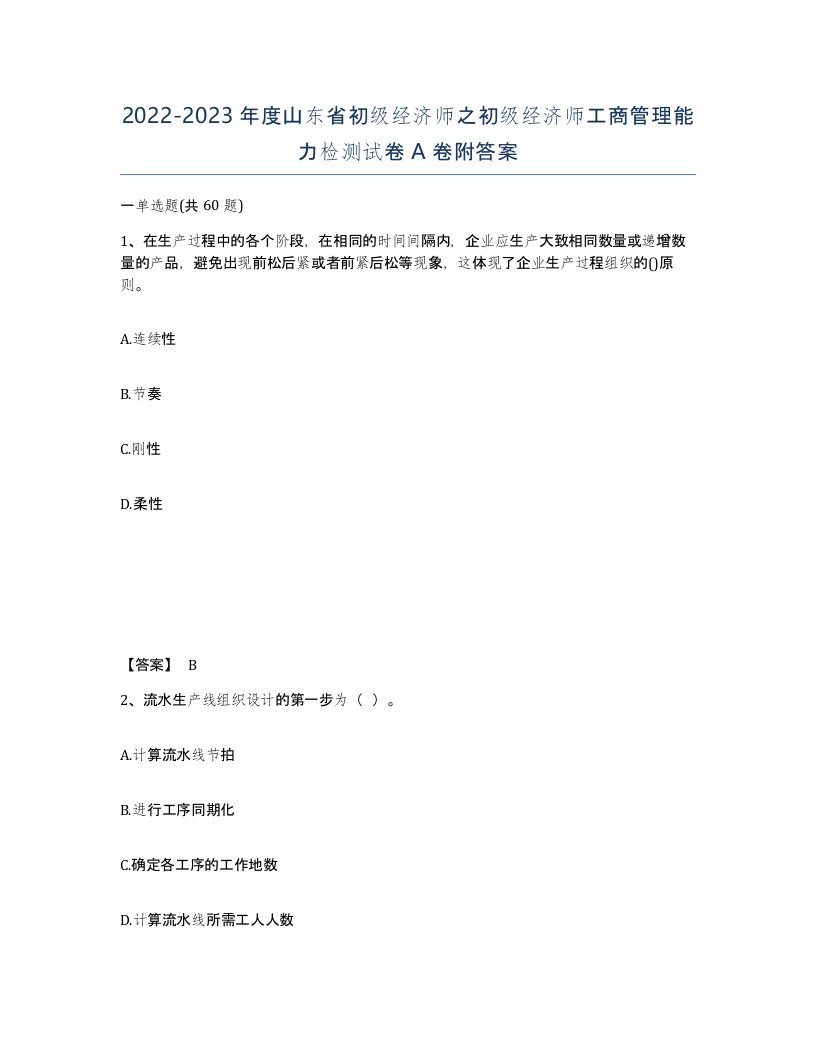 2022-2023 年度山东省初级经济师之初级经济师工商管理能力检测试卷 A 卷附答案

一单选题(共 60 题)

1、在生产过程中的各个阶段，在相同的时间间隔内，企业应生产大致相同数量或递增数量的产品，避免出现前松后紧或者前紧后松等现象，这体现了企业生产过程组织的()原则。

A.连续性

B.节奏

C.刚性

D.柔性

【答案】 B

2、流水生产线组织设计的第一步为（ ）。

A.计算流水线节拍

B.进行工序同期化

C.确定各工序的工作地数

D.计算流水线所需工人人数